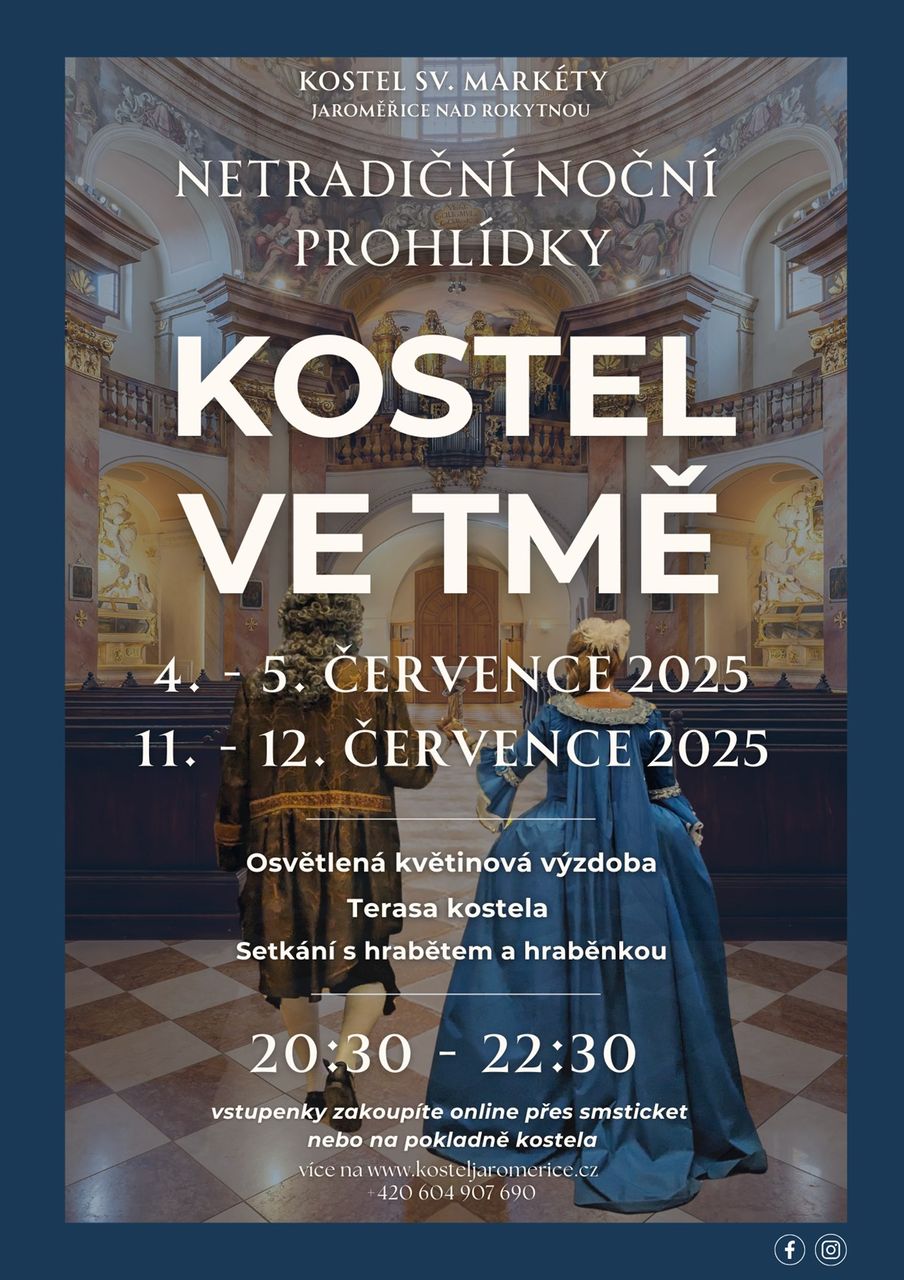 KOSTEL SV. MARKÉTY
JAROMĚŘICE NAD ROKYTNOU

NETRADIČNÍ NOČNÍ PROHLÍDKY

KOSTEL VE TMĚ

4. - 5. ČERVENCE 2025
11. - 12. ČERVENCE 2025

Osvětlená květinová výzdoba
Terasa kostela
Setkání s hrabětem a hraběnkou

20:30 - 22:30

vstupenky zakoupíte online přes smsticket nebo na pokladně kostela

více na www.kosteljaromerice.cz
+420 604 907 690